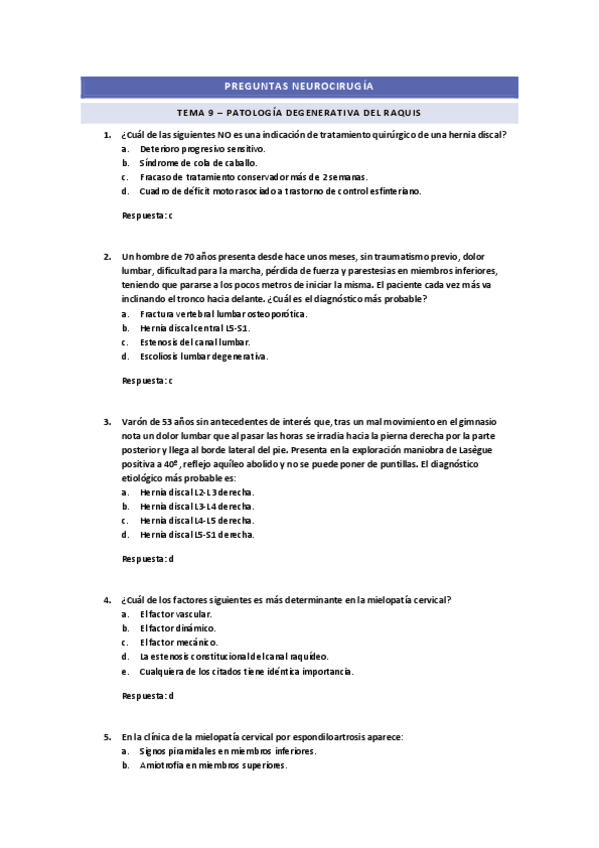 PREGUNTAS NEUROCIRUGÍA

TEMA 9 – PATOLOGÍA DEGENERATIVA DEL RAQUIS

1. ¿Cuál de las siguientes NO es una indicación de tratamiento quirúrgico de una hernia discal?
a. Deterioro progresivo sensitivo.
b. Síndrome de cola de caballo.
c. Fracaso de tratamiento conservador más de 2 semanas.
d. Cuadro de déficit motor asociado a trastorno de control esfinteriano.

Respuesta: c

2. Un hombre de 70 años presenta desde hace unos meses, sin traumatismo previo, dolor lumbar, dificultad para la marcha, pérdida de fuerza y parestesias en miembros inferiores, teniendo que pararse a los pocos metros de iniciar la misma. El paciente cada vez más va inclinando el tronco hacia delante. ¿Cuál es el diagnóstico más probable?
a. Fractura vertebral lumbar osteoporótica.
b. Hernia discal central L5-S1.
c. Estenosis del canal lumbar.
d. Escoliosis lumbar degenerativa.

Respuesta: c

3. Varón de 53 años sin antecedentes de interés que, tras un mal movimiento en el gimnasio nota un dolor lumbar que al pasar las horas se irradia hacia la pierna derecha por la parte posterior y llega al borde lateral del pie. Presenta en la exploración maniobra de Lasègue positiva a 40º, reflejo aquíleo abolido y no se puede poner de puntillas. El diagnóstico etiológico más probable es:
a. Hernia discal L2-L3 derecha.
b. Hernia discal L3-L4 derecha.
c. Hernia discal L4-L5 derecha.
d. Hernia discal L5-S1 derecha.

Respuesta: d

4. ¿Cuál de los factores siguientes es más determinante en la mielopatía cervical?
a. El factor vascular.
b. El factor dinámico.
c. El factor mecánico.
d. La estenosis constitucional del canal raquídeo.
e. Cualquiera de los citados tiene idéntica importancia.

Respuesta: d

5. En la clínica de la mielopatía cervical por espondiloartrosis aparece:
a. Signos piramidales en miembros inferiores.
b. Amiotrofia en miembros superiores.